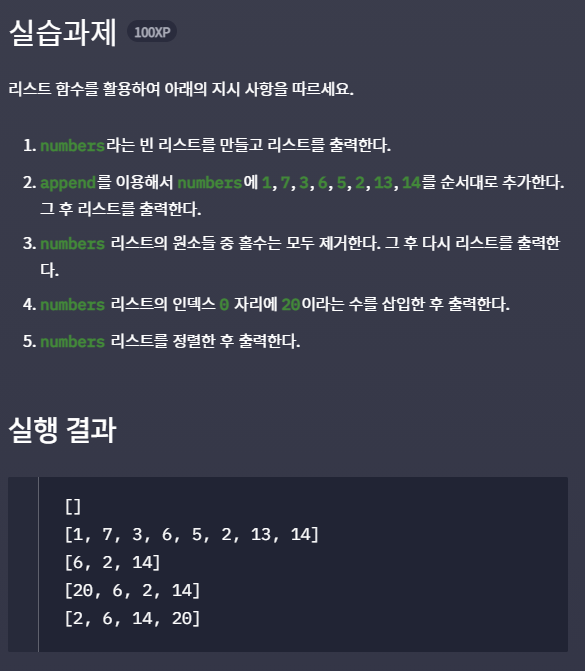 실습과제 100XP

리스트 함수를 활용하여 아래의 지시 사항을 따르세요.

1. numbers라는 빈 리스트를 만들고 리스트를 출력한다.
2. append를 이용해서 numbers에 1, 7, 3, 6, 5, 2, 13, 14를 순서대로 추가한다. 그 후 리스트를 출력한다.
3. numbers 리스트의 원소들 중 홀수는 모두 제거한다. 그 후 다시 리스트를 출력한다.
4. numbers 리스트의 인덱스 0 자리에 20이라는 수를 삽입한 후 출력한다.
5. numbers 리스트를 정렬한 후 출력한다.

실행 결과

[]
[1, 7, 3, 6, 5, 2, 13, 14]
[6, 2, 14]
[20, 6, 2, 14]
[2, 6, 14, 20]